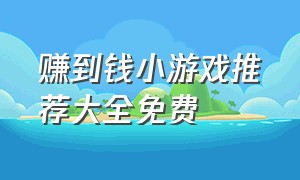 赚到钱小游戏推荐大全免费